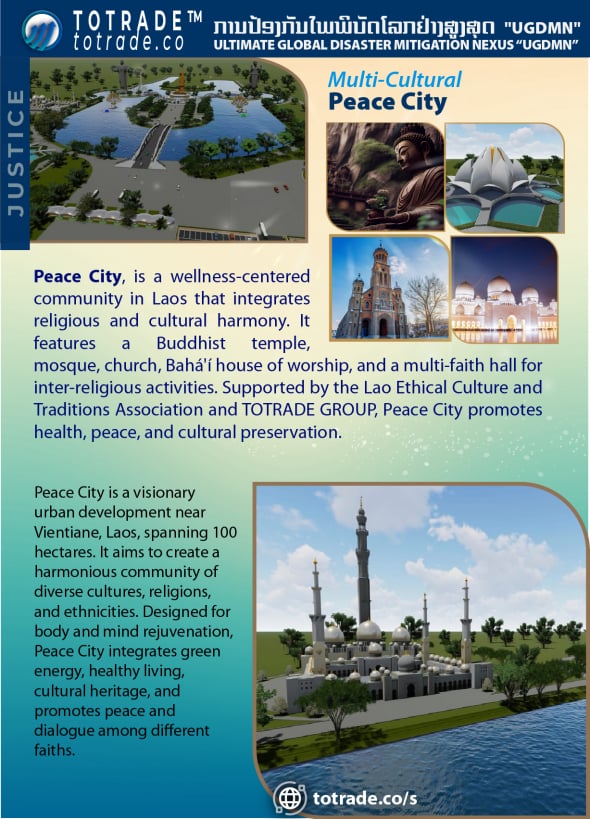 TOTRADE™
totrade.co

ການປ້ອງກັນໄພພິບັດໂລກຢ່າງສູງສຸດ "UGDMN"
ULTIMATE GLOBAL DISASTER MITIGATION NEXUS "UGDMN"

JUSTICE

Multi-Cultural
Peace City

Peace City, is a wellness-centered community in Laos that integrates religious and cultural harmony. It features a Buddhist temple, mosque, church, Bahá'í house of worship, and a multi-faith hall for inter-religious activities. Supported by the Lao Ethical Culture and Traditions Association and TOTRADE GROUP, Peace City promotes health, peace, and cultural preservation.

Peace City is a visionary urban development near Vientiane, Laos, spanning 100 hectares. It aims to create a harmonious community of diverse cultures, religions, and ethnicities. Designed for body and mind rejuvenation, Peace City integrates green energy, healthy living, cultural heritage, and promotes peace and dialogue among different faiths.

totrade.co/s